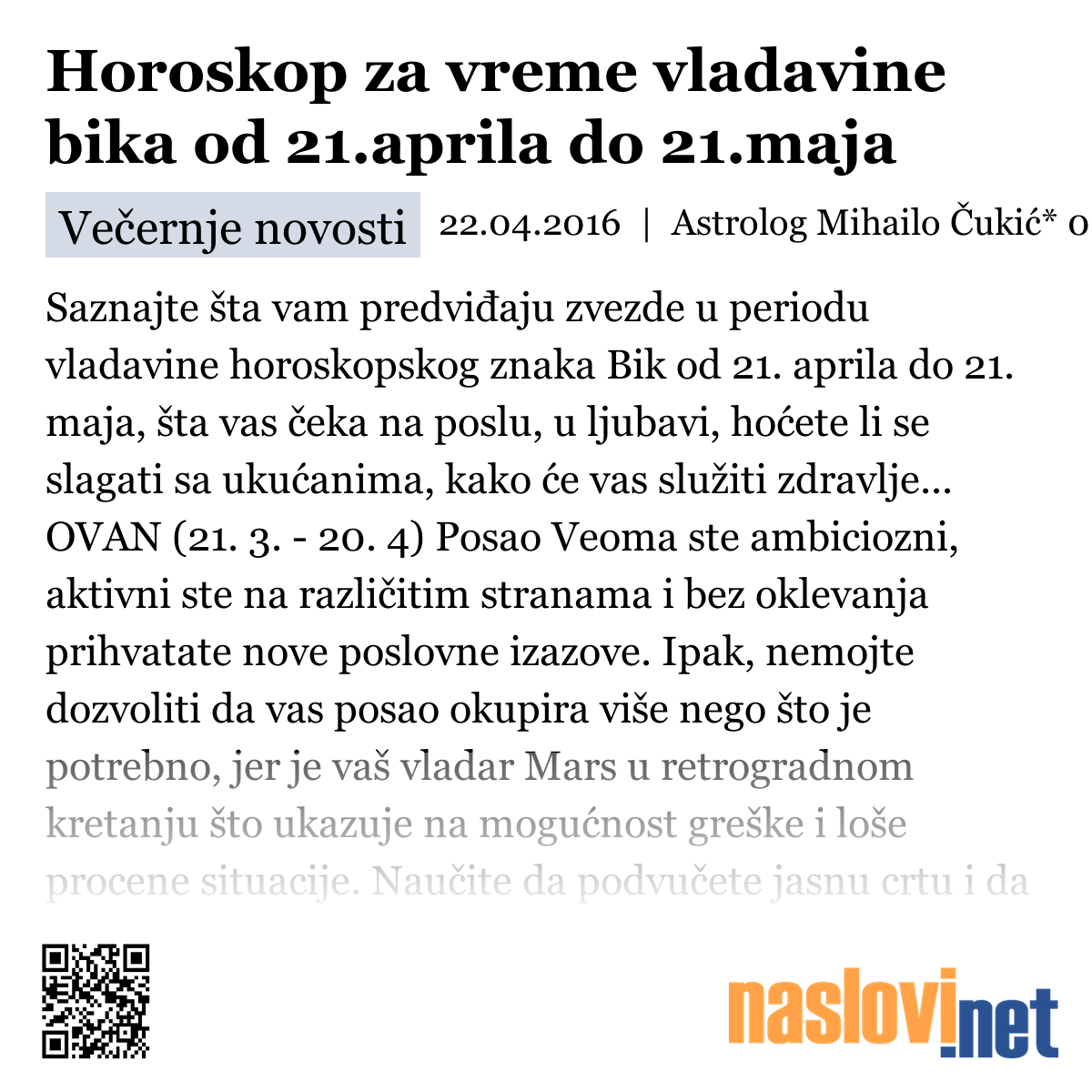 Horoskop za vreme vladavine bika od 21.aprila do 21.maja

Večernje novosti 22.04.2016 | Astrolog Mihailo Čukić* o

Saznajte šta vam predviđaju zvezde u periodu vladavine horoskopskog znaka Bik od 21. aprila do 21. maja, šta vas čeka na poslu, u ljubavi, hoćete li se slagati sa ukućanima, kako će vas služiti zdravlje... OVAN (21. 3. - 20. 4) Posao Veoma ste ambiciozni, aktivni ste na različitim stranama i bez oklevanja prihvatate nove poslovne izazove. Ipak, nemojte dozvoliti da vas posao okupira više nego što je potrebno, jer je vaš vladar Mars u retrogradnom kretanju što ukazuje na mogućnost greške i loše procene situacije. Naučite da podvučete jasnu crtu i da

naslovi.net